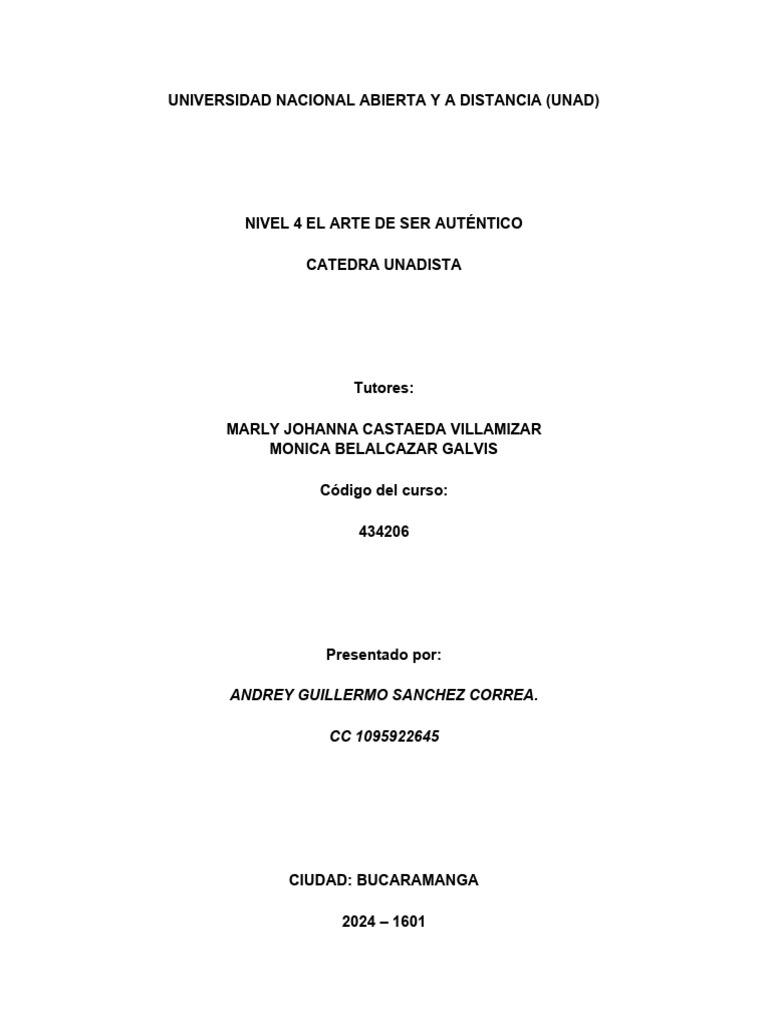 UNIVERSIDAD NACIONAL ABIERTA Y A DISTANCIA (UNAD)

NIVEL 4 EL ARTE DE SER AUTÉNTICO

CATEDRA UNADISTA

Tutores:

MARLY JOHANNA CASTAEDA VILLAMIZAR
MONICA BELALCAZAR GALVIS

Código del curso:

434206

Presentado por:

ANDREY GUILLERMO SANCHEZ CORREA.

CC 1095922645

CIUDAD: BUCARAMANGA

2024 – 1601